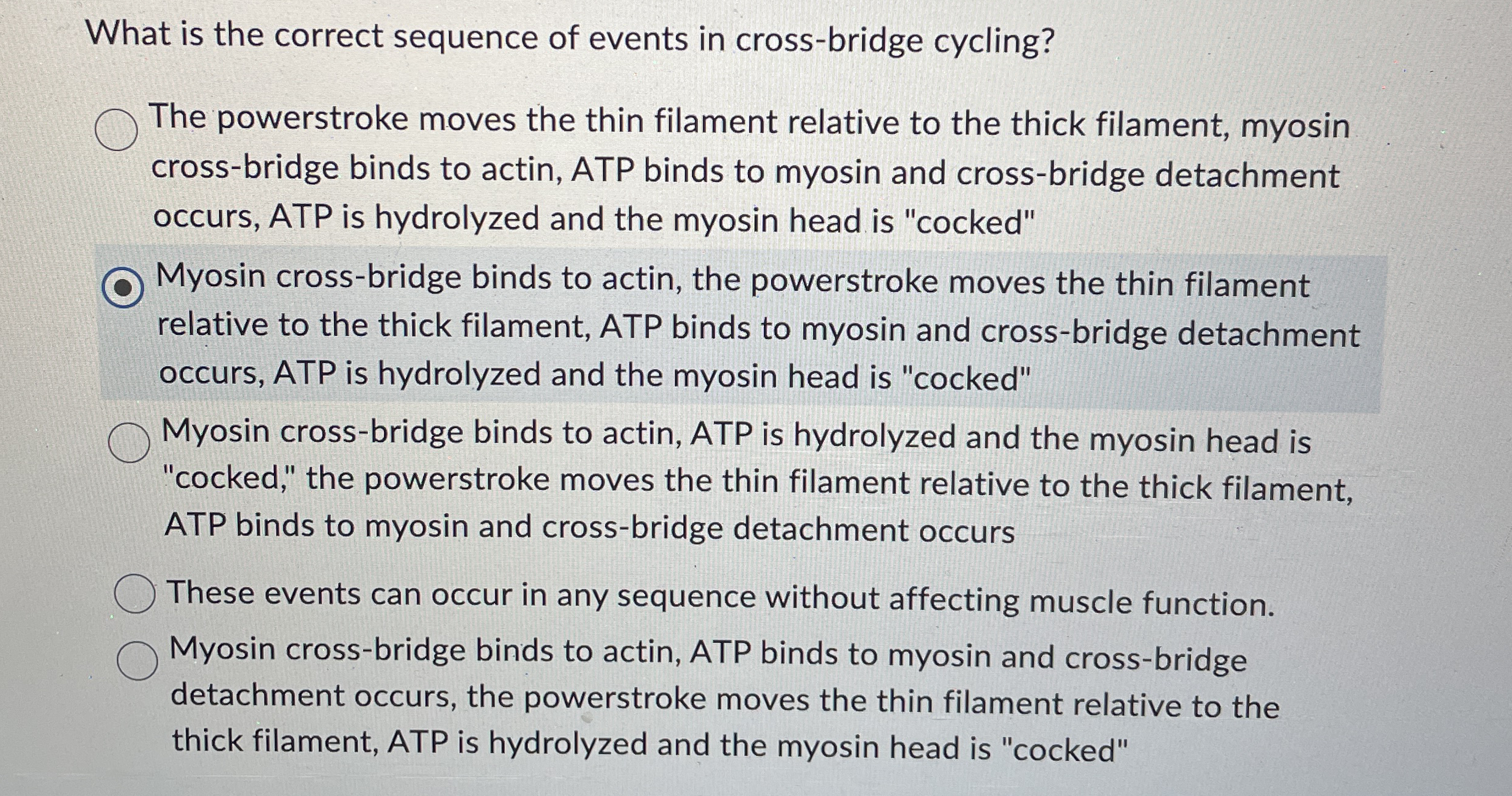 What is the correct sequence of events in cross-bridge cycling?

The powerstroke moves the thin filament relative to the thick filament, myosin cross-bridge binds to actin, ATP binds to myosin and cross-bridge detachment occurs, ATP is hydrolyzed and the myosin head is "cocked"

Myosin cross-bridge binds to actin, the powerstroke moves the thin filament relative to the thick filament, ATP binds to myosin and cross-bridge detachment occurs, ATP is hydrolyzed and the myosin head is "cocked"

Myosin cross-bridge binds to actin, ATP is hydrolyzed and the myosin head is "cocked," the powerstroke moves the thin filament relative to the thick filament, ATP binds to myosin and cross-bridge detachment occurs

These events can occur in any sequence without affecting muscle function.

Myosin cross-bridge binds to actin, ATP binds to myosin and cross-bridge detachment occurs, the powerstroke moves the thin filament relative to the thick filament, ATP is hydrolyzed and the myosin head is "cocked"